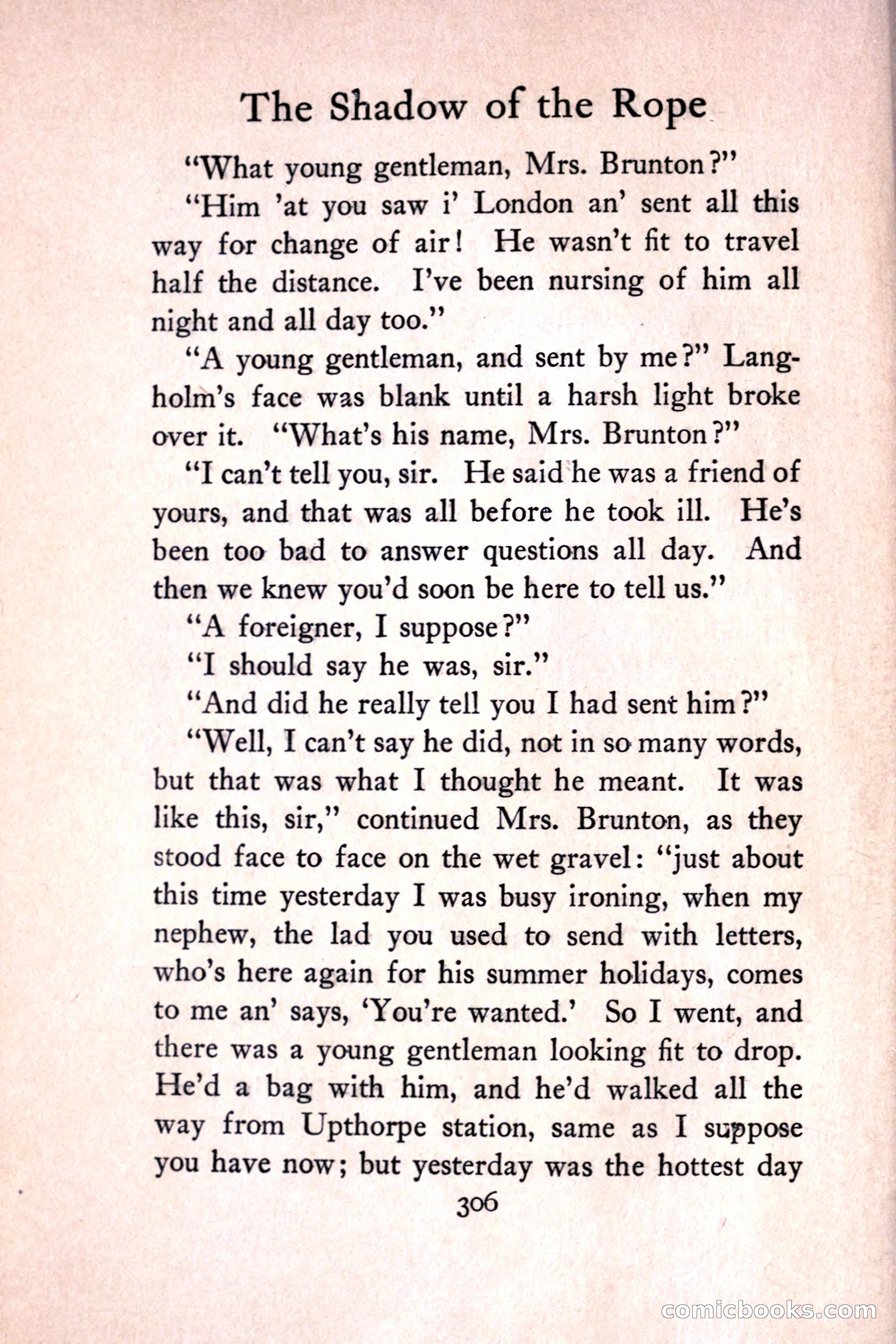 The Shadow of the Rope

"What young gentleman, Mrs. Brunton?"

"Him 'at you saw i' London an' sent all this way for change of air! He wasn't fit to travel half the distance. I've been nursing of him all night and all day too."

"A young gentleman, and sent by me?" Langholm's face was blank until a harsh light broke over it. "What's his name, Mrs. Brunton?"

"I can't tell you, sir. He said he was a friend of yours, and that was all before he took ill. He's been too bad to answer questions all day. And then we knew you'd soon be here to tell us."

"A foreigner, I suppose?"

"I should say he was, sir."

"And did he really tell you I had sent him?"

"Well, I can't say he did, not in so many words, but that was what I thought he meant. It was like this, sir," continued Mrs. Brunton, as they stood face to face on the wet gravel: "just about this time yesterday I was busy ironing, when my nephew, the lad you used to send with letters, who's here again for his summer holidays, comes to me an' says, 'You're wanted.' So I went, and there was a young gentleman looking fit to drop. He'd a bag with him, and he'd walked all the way from Upthorpe station, same as I suppose you have now; but yesterday was the hottest day

306

comicbooks.com